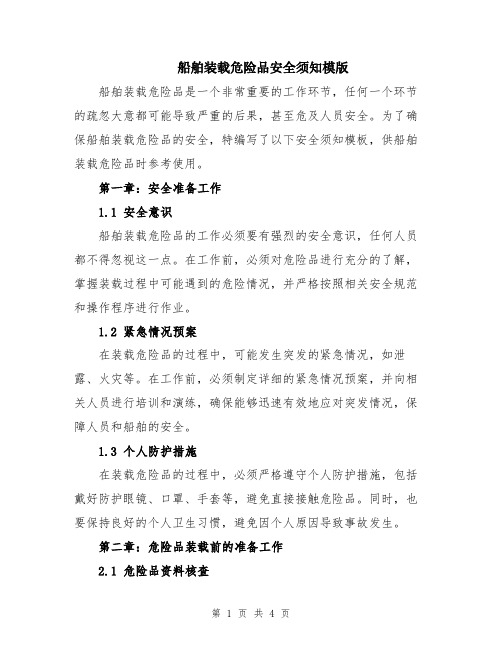 船舶装载危险品安全须知模版

船舶装载危险品是一个非常重要的工作环节，任何一个环节的疏忽大意都可能导致严重的后果，甚至危及人员安全。为了确保船舶装载危险品的安全，特编写了以下安全须知模板，供船舶装载危险品时参考使用。

第一章：安全准备工作

1.1 安全意识

船舶装载危险品的工作必须要有强烈的安全意识，任何人员都不得忽视这一点。在工作前，必须对危险品进行充分的了解，掌握装载过程中可能遇到的危险情况，并严格按照相关安全规范和操作程序进行作业。

1.2 紧急情况预案

在装载危险品的过程中，可能发生突发的紧急情况，如泄露、火灾等。在工作前，必须制定详细的紧急情况预案，并向相关人员进行培训和演练，确保能够迅速有效地应对突发情况，保障人员和船舶的安全。

1.3 个人防护措施

在装载危险品的过程中，必须严格遵守个人防护措施，包括戴好防护眼镜、口罩、手套等，避免直接接触危险品。同时，也要保持良好的个人卫生习惯，避免因个人原因导致事故发生。

第二章：危险品装载前的准备工作

2.1 危险品资料核查

第 1 页 共 4 页